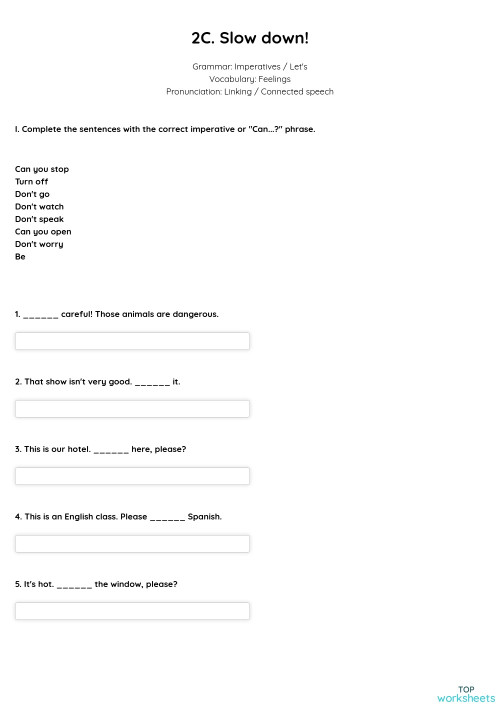 2C. Slow down!

Grammar: Imperatives / Let's
Vocabulary: Feelings
Pronunciation: Linking / Connected speech

I. Complete the sentences with the correct imperative or "Can...?" phrase.

Can you stop
Turn off
Don't go
Don't watch
Don't speak
Can you open
Don't worry
Be

1. ______ careful! Those animals are dangerous.

2. That show isn't very good. ______ it.

3. This is our hotel. ______ here, please?

4. This is an English class. Please ______ Spanish.

5. It's hot. ______ the window, please?

TOP
worksheets